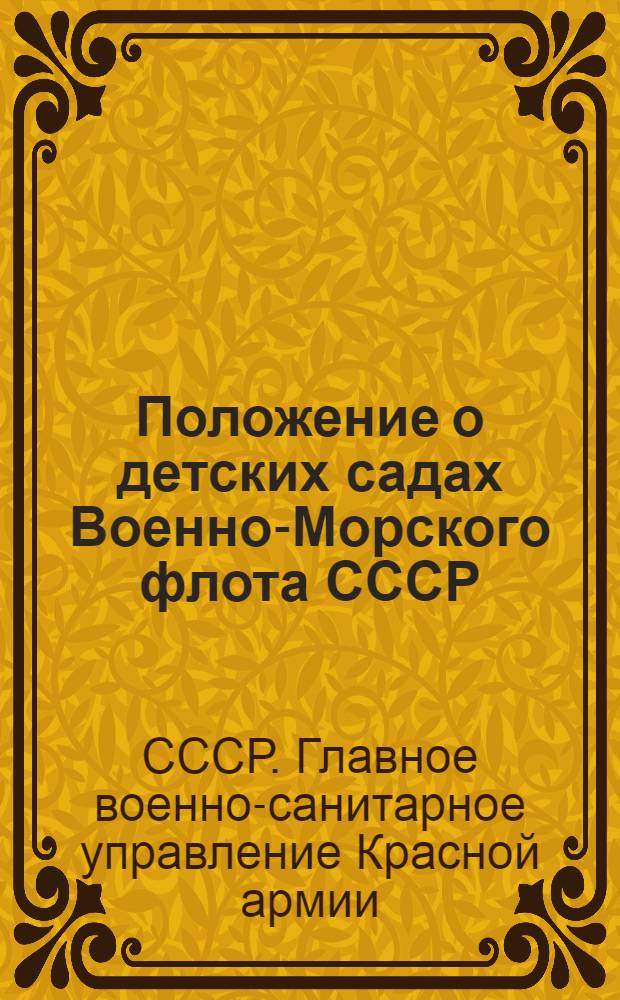 Положение о детских садах Военно-Морского флота СССР

СССР. Главное военно-санитарное управление Красной армии